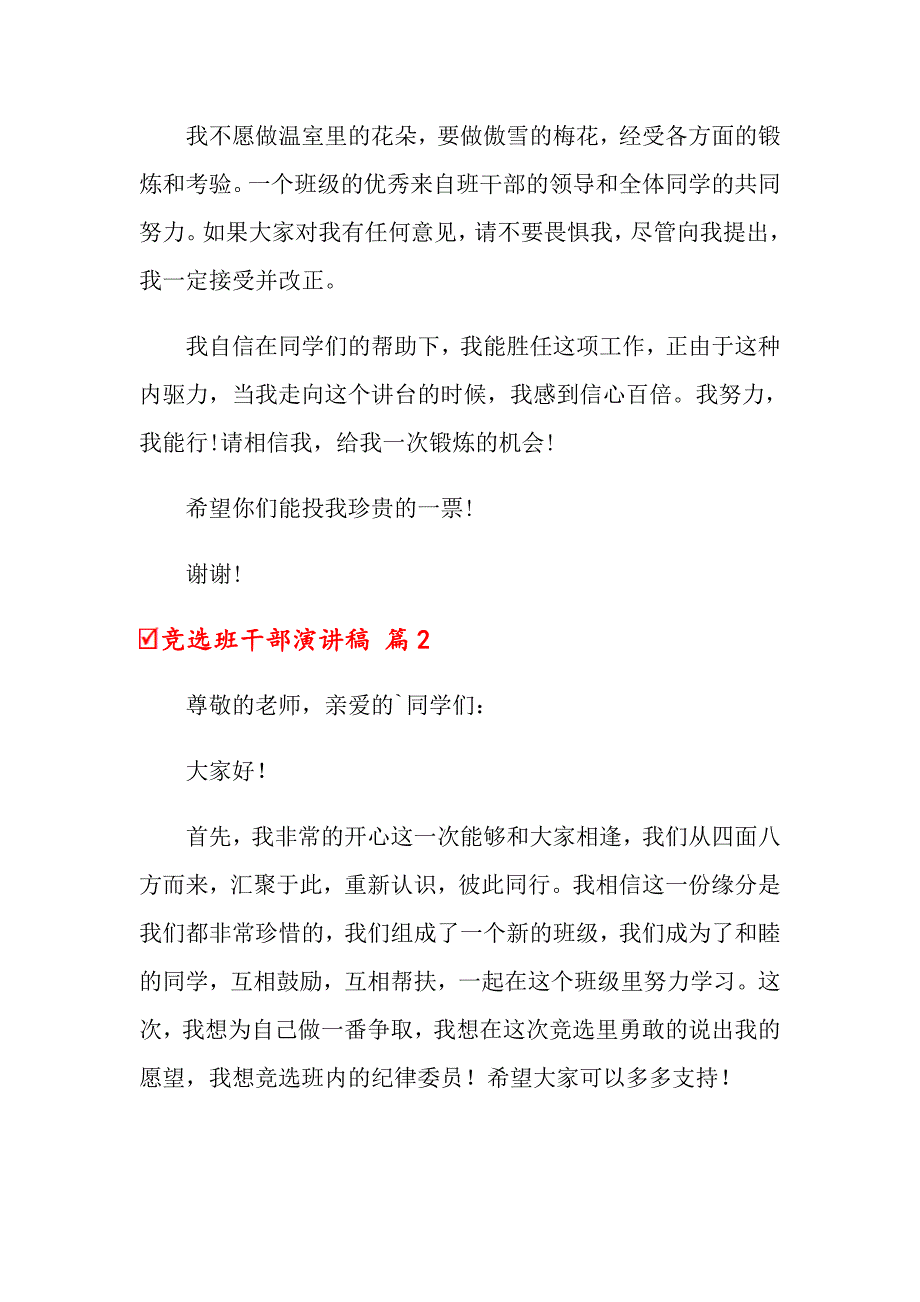 我不愿做温室里的花朵，要做傲雪的梅花，经受各方面的锻炼和考验。一个班级的优秀来自班干部的领导和全体同学的共同努力。如果大家对我有任何意见，请不要畏惧我，尽管向我提出，我一定接受并改正。

我自信在同学们的帮助下，我能胜任这项工作，正由于这种内驱力，当我走向这个讲台的时候，我感到信心百倍。我努力，我能行!请相信我，给我一次锻炼的机会!

希望你们能投我珍贵的一票!

谢谢!

☑竞选班干部演讲稿 篇2

尊敬的老师，亲爱的`同学们：

大家好！

首先，我非常的开心这一次能够和大家相逢，我们从四面八方而来，汇聚于此，重新认识，彼此同行。我相信这一份缘分是我们都非常珍惜的，我们组成了一个新的班级，我们成为了和睦的同学，互相鼓励，互相帮扶，一起在这个班级里努力学习。这次，我想为自己做一番争取，我想在这次竞选里勇敢的说出我的愿望，我想竞选班内的纪律委员！希望大家可以多多支持！